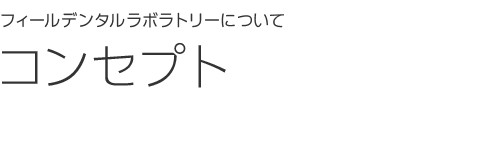 フィールデンタルラボラトリーについて

コンセプト